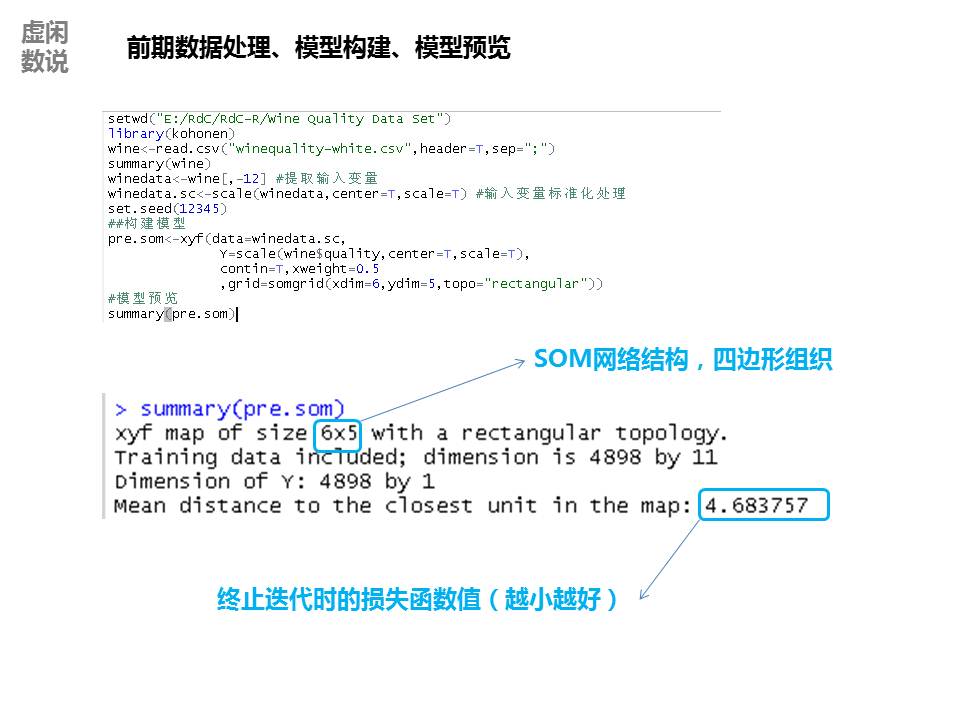 虚闲
数说

前期数据处理、模型构建、模型预览

setwd("E:/RdC/RdC-R/Wine Quality Data Set")
library(kohonen)
wine<-read.csv("winequality-white.csv",header=T,sep=";")
summary(wine)
winedata<-wine[,-12] #提取输入变量
winedata.sc<-scale(winedata,center=T,scale=T) #输入变量标准化处理
set.seed(12345)
##构建模型
pre.som<-xyf(data=winedata.sc,
Y=scale(wine$quality,center=T,scale=T),
contin=T,xweight=0.5
,grid=somgrid(xdim=6,ydim=5,topo="rectangular"))
#模型预览
summary(pre.som)

SOM网络结构，四边形组织

> summary(pre.som)
xyf map of size 6x5 with a rectangular topology.
Training data included; dimension is 4898 by 11
Dimension of Y: 4898 by 1
Mean distance to the closest unit in the map: 4.683757

终止迭代时的损失函数值（越小越好）